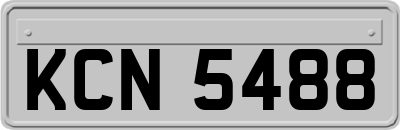 KCN 5488